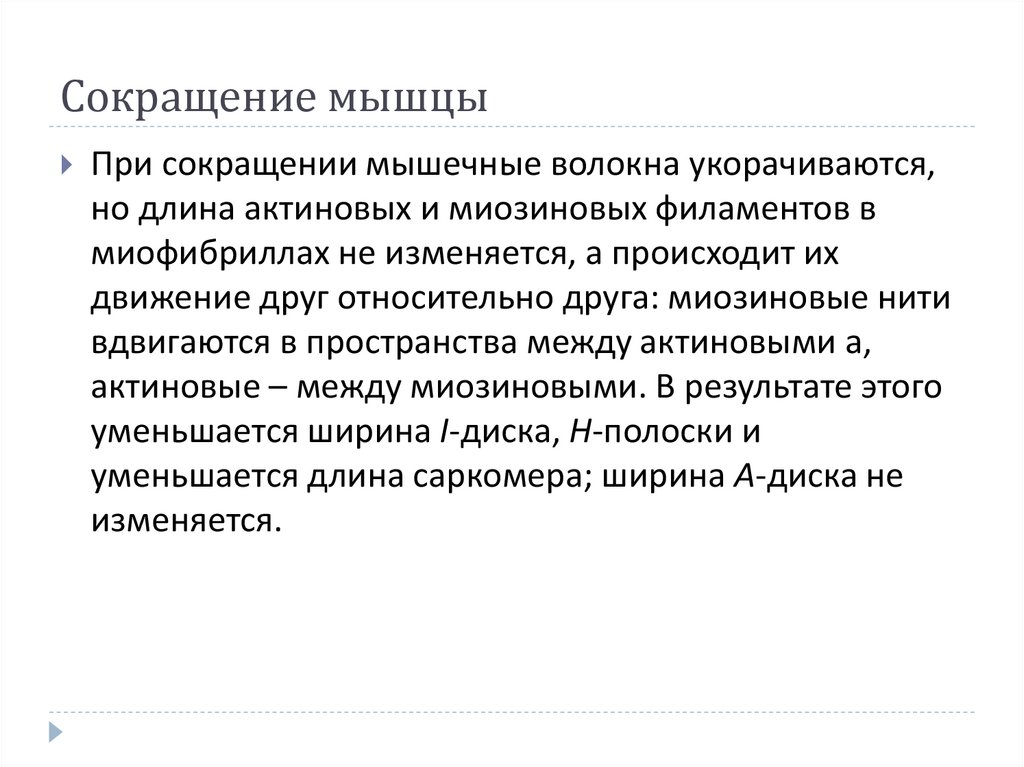 Сокращение мышцы

При сокращении мышечные волокна укорачиваются, но длина актиновых и миозиновых филаментов в миофибриллах не изменяется, а происходит их движение друг относительно друга: миозиновые нити вдвигаются в пространства между актиновыми а, актиновые – между миозиновыми. В результате этого уменьшается ширина I-диска, H-полоски и уменьшается длина саркомера; ширина A-диска не изменяется.